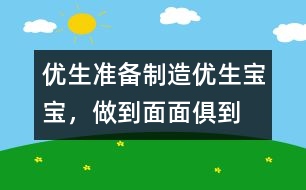 优生准备制造优生宝宝，做到面面俱到